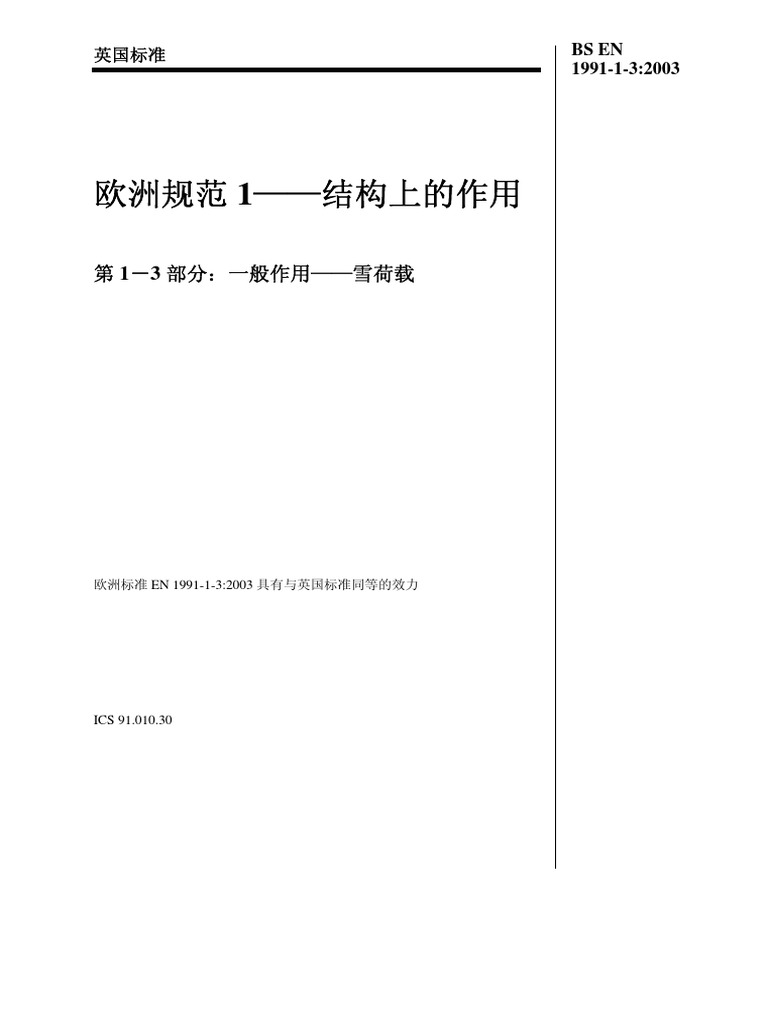 英国标准

BS EN
1991-1-3:2003

欧洲规范 1——结构上的作用

第 1－3 部分：一般作用——雪荷载

欧洲标准 EN 1991-1-3:2003 具有与英国标准同等的效力

ICS 91.010.30